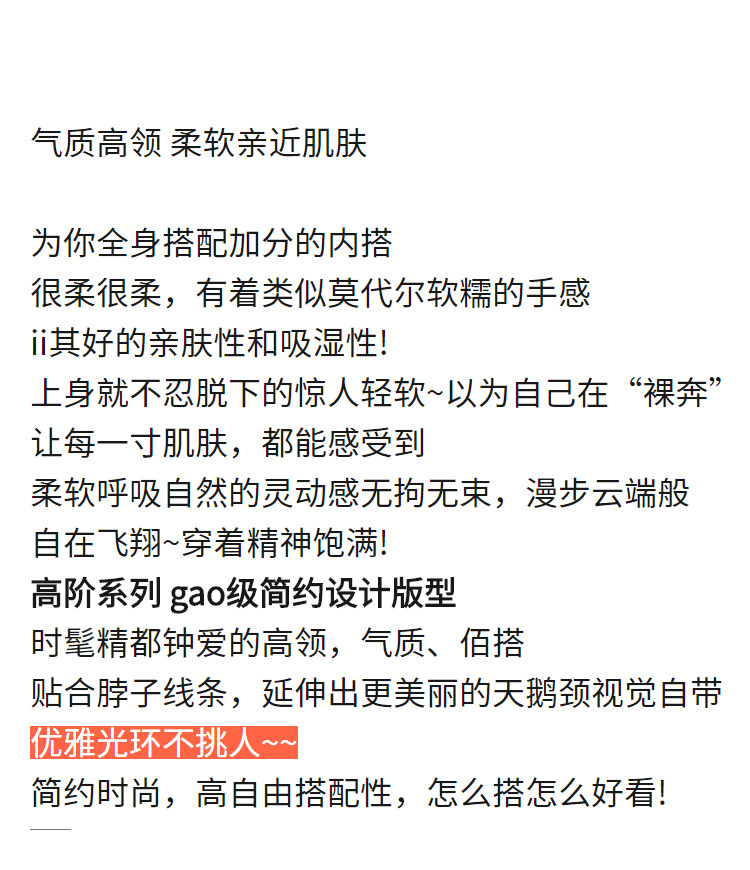 气质高领 柔软亲近肌肤

为你全身搭配加分的内搭
很柔很柔，有着类似莫代尔软糯的手感
ii其好的亲肤性和吸湿性!
上身就不忍脱下的惊人轻软~以为自己在“裸奔”
让每一寸肌肤，都能感受到
柔软呼吸自然的灵动感无拘无束，漫步云端般
自在飞翔~穿着精神饱满!
高阶系列 gao级简约设计版型
时髦精都钟爱的高领，气质、佰搭
贴合脖子线条，延伸出更美丽的天鹅颈视觉自带
优雅光环不挑人~~
简约时尚，高自由搭配性，怎么搭怎么好看!